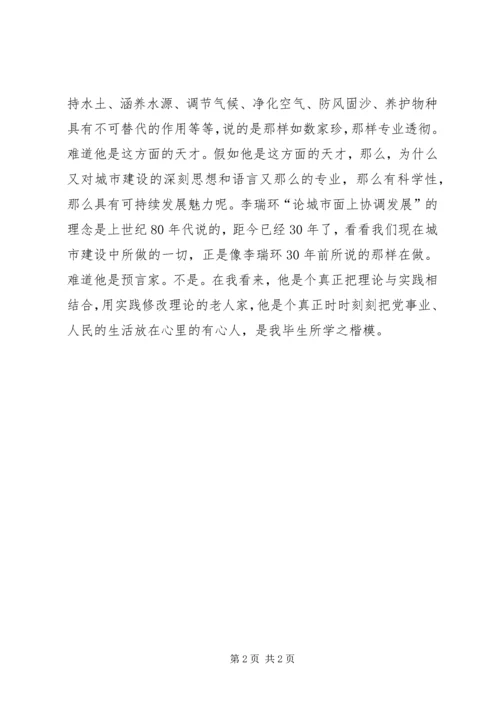 持水土、涵养水源、调节气候、净化空气、防风固沙、养护物种具有不可替代的作用等等，说的是那样如数家珍，那样专业透彻。难道他是这方面的天才。假如他是这方面的天才，那么，为什么又对城市建设的深刻思想和语言又那么的专业，那么有科学性，那么具有可持续发展魅力呢。李瑞环“论城市面上协调发展”的理念是上世纪80年代说的，距今已经30年了，看看我们现在城市建设中所做的一切，正是像李瑞环30年前所说的那样在做。难道他是预言家。不是。在我看来，他是个真正把理论与实践相结合，用实践修改理论的老人家，他是个真正时时刻刻把党事业、人民的生活放在心里的有心人，是我毕生所学之楷模。

第2页 共2页